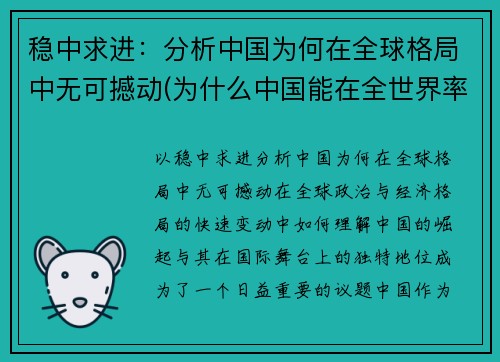 稳中求进：分析中国为何在全球格局中无可撼动(为什么中国能在全世界率

以稳中求进分析中国为何在全球格局中无可撼动在全球政治与经济格局的快速变动中如何理解中国的崛起与其在国际舞台上的独特地位成为了一个日益重要的议题中国作为